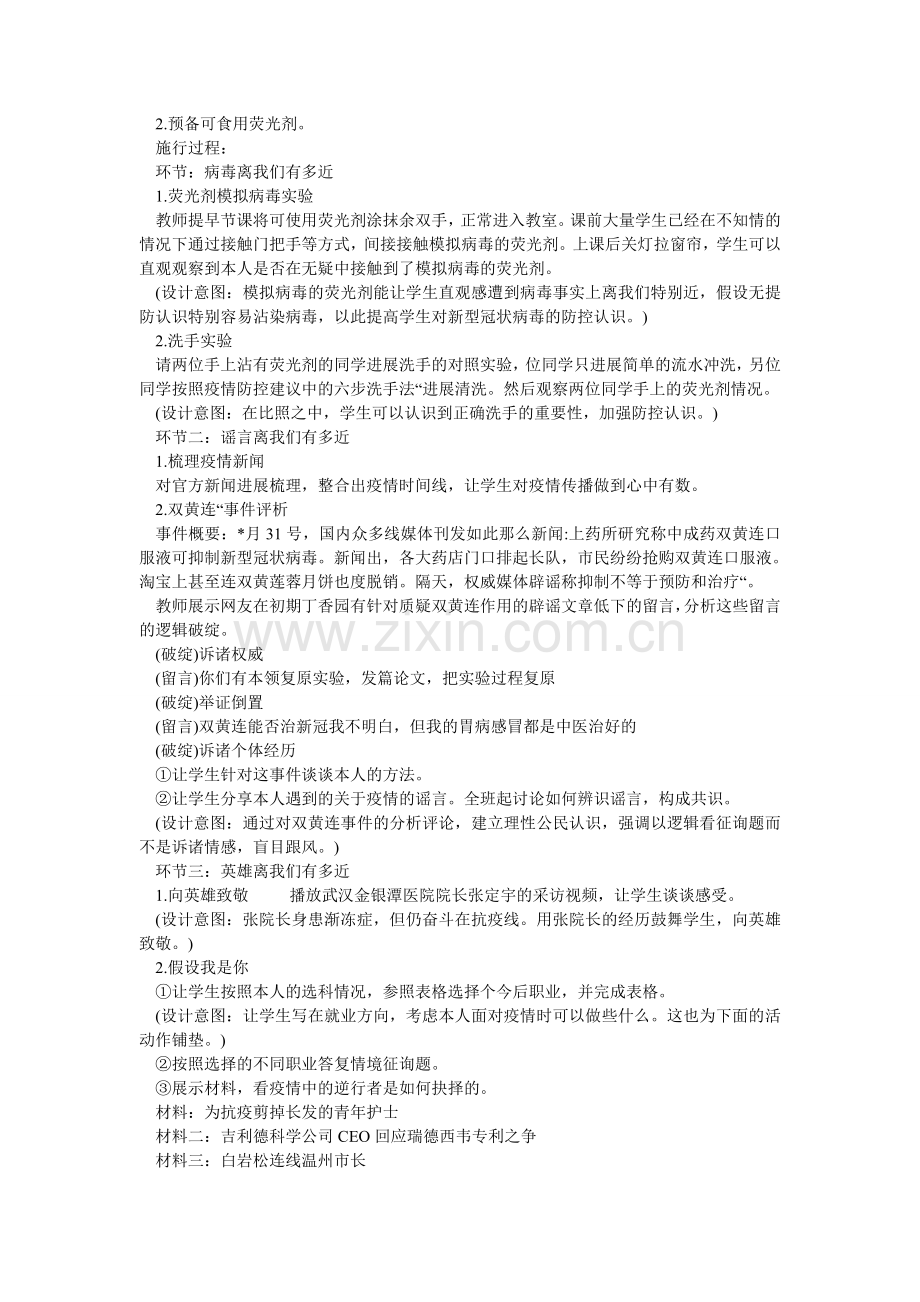 2.预备可食用荧光剂。

施行过程：

环节：病毒离我们有多近

1.荧光剂模拟病毒实验

教师提早节课将可使用荧光剂涂抹余双手，正常进入教室。课前大量学生已经在不知情的情况下通过接触门把手等方式，间接接触模拟病毒的荧光剂。上课后关灯拉窗帘，学生可以直观观察到本人是否在无疑中接触到了模拟病毒的荧光剂。

(设计意图：模拟病毒的荧光剂能让学生直观感遭到病毒事实上离我们特别近，假设无提防认识特别容易沾染病毒，以此提高学生对新型冠状病毒的防控认识。)

2.洗手实验

请两位手上沾有荧光剂的同学进展洗手的对照实验，位同学只进展简单的流水冲洗，另位同学按照疫情防控建议中的六步洗手法“进展清洗。然后观察两位同学手上的荧光剂情况。

(设计意图：在比照之中，学生可以认识到正确洗手的重要性，加强防控认识。)

环节二：谣言离我们有多近

1.梳理疫情新闻

对官方新闻进展梳理，整合出疫情时间线，让学生对疫情传播做到心中有数。

2.双黄连“事件评析

事件概要：*月31号，国内众多线媒体刊发如此那么新闻:上药所研究称中成药双黄连口服液可抑制新型冠状病毒。新闻出，各大药店门口排起长队，市民纷纷抢购双黄连口服液。淘宝上甚至连双黄莲蓉月饼也度脱销。隔天，权威媒体辟谣称抑制不等于预防和治疗“。

教师展示网友在初期丁香园有针对质疑双黄连作用的辟谣文章低下的留言，分析这些留言的逻辑破绽。

(破绽)诉诸权威

(留言)你们有本领复原实验，发篇论文，把实验过程复原

(破绽)举证倒置

(留言)双黄连能否治新冠我不明白，但我的胃病感冒都是中医治好的

(破绽)诉诸个体经历

①让学生针对这事件谈谈本人的方法。

②让学生分享本人遇到的关于疫情的谣言。全班起讨论如何辨识谣言，构成共识。

(设计意图：通过对双黄连事件的分析评论，建立理性公民认识，强调以逻辑看征询题而不是诉诸情感，盲目跟风。)

环节三：英雄离我们有多近

1.向英雄致敬 播放武汉金银潭医院院长张定宇的采访视频，让学生谈谈感受。

(设计意图：张院长身患渐冻症，但仍奋斗在抗疫线。用张院长的经历鼓舞学生，向英雄致敬。)

2.假设我是你

①让学生按照本人的选科情况，参照表格选择个今后职业，并完成表格。

(设计意图：让学生写在就业方向，考虑本人面对疫情时可以做些什么。这也为下面的活动作铺垫。)

②按照选择的不同职业答复情境征询题。

③展示材料，看疫情中的逆行者是如何抉择的。

材料：为抗疫剪掉长发的青年护士

材料二：吉利德科学公司CEO回应瑞德西韦专利之争

材料三：白岩松连线温州市长

www.zixin.com.cn